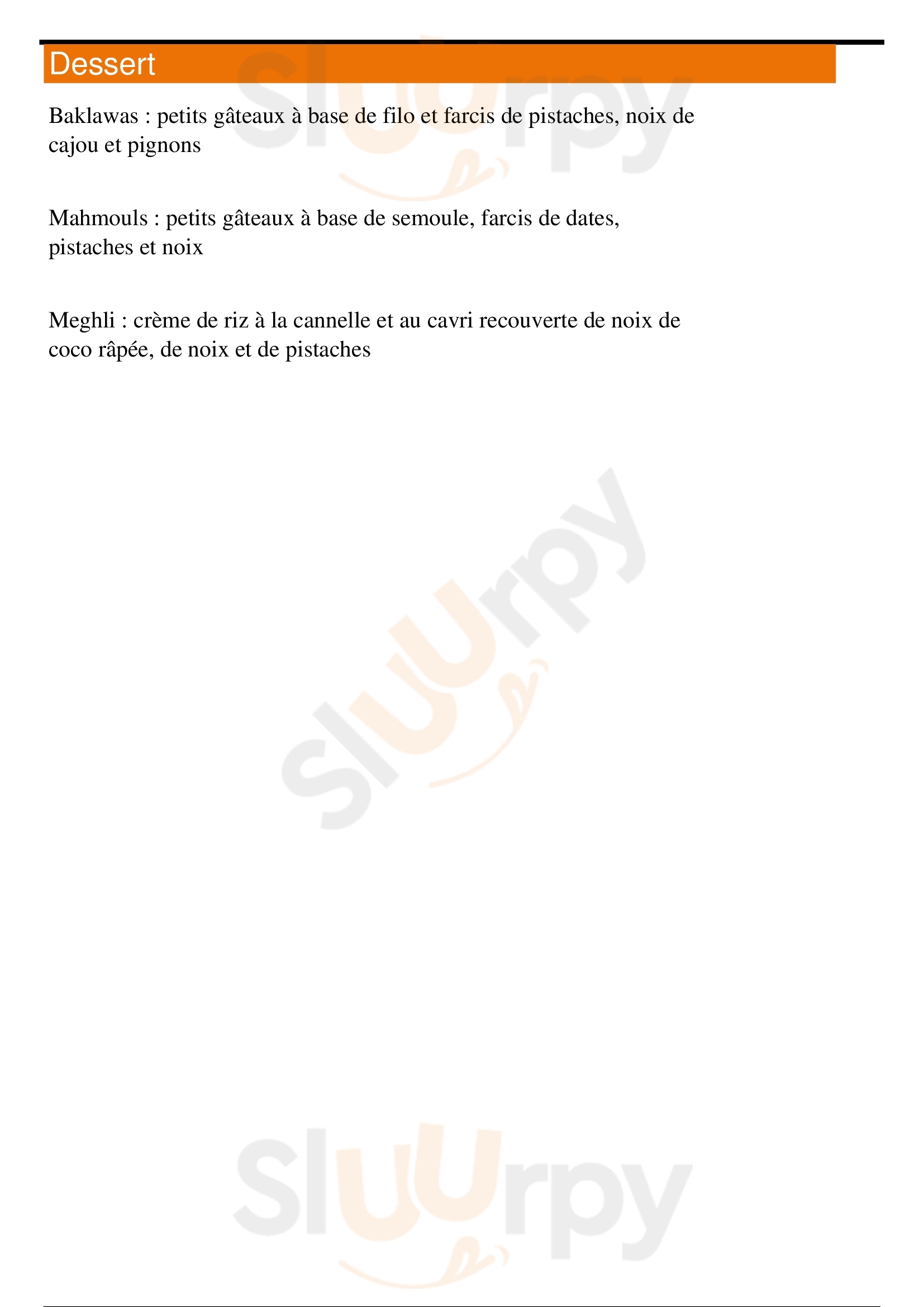 Dessert

Baklawas : petits gâteaux à base de filo et farcis de pistaches, noix de cajou et pignons

Mahmouls : petits gâteaux à base de semoule, farcis de dates, pistaches et noix

Meghli : crème de riz à la cannelle et au cavri recouverte de noix de coco râpée, de noix et de pistaches

Sluurpy

Sluurpy

Sluurpy